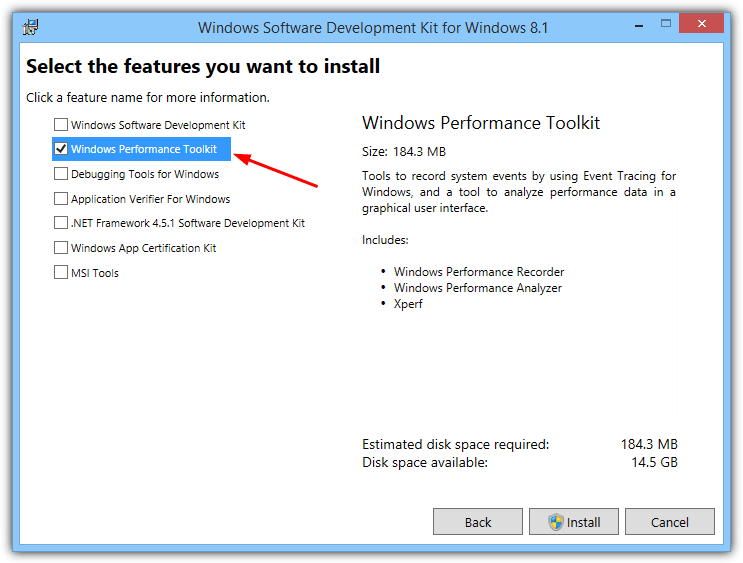 Windows Software Development Kit for Windows 8.1

Select the features you want to install

Click a feature name for more information.

Windows Software Development Kit
Windows Performance Toolkit
Debugging Tools for Windows
Application Verifier For Windows
.NET Framework 4.5.1 Software Development Kit
Windows App Certification Kit
MSI Tools

Windows Performance Toolkit

Size: 184.3 MB

Tools to record system events by using Event Tracing for Windows, and a tool to analyze performance data in a graphical user interface.

Includes:

• Windows Performance Recorder
• Windows Performance Analyzer
• Xperf

Estimated disk space required: 184.3 MB
Disk space available: 14.5 GB

Back Install Cancel